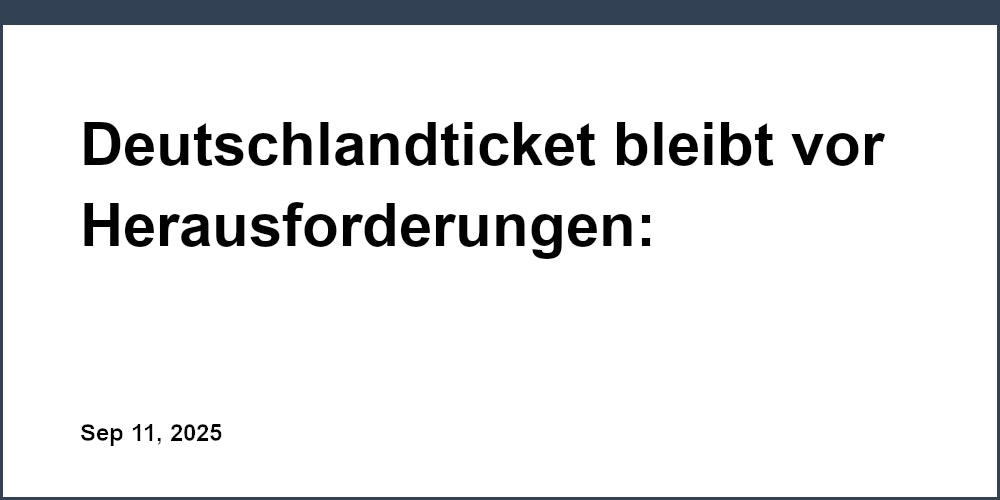 Deutschlandticket bleibt vor Herausforderungen:

Sep 11, 2025